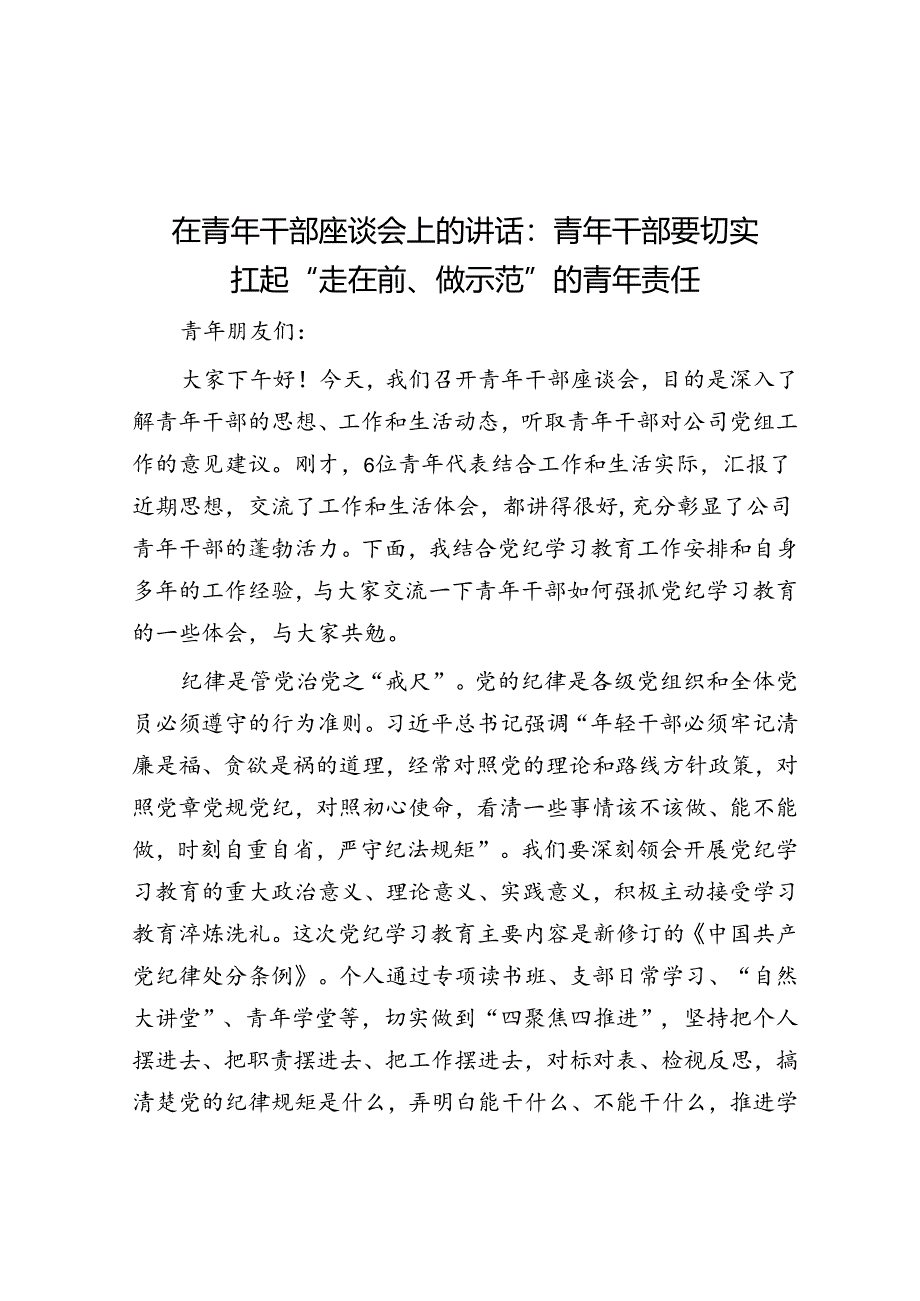 在青年干部座谈会上的讲话：青年干部要切实扛起“走在前、做示范”的青年责任

青年朋友们：

大家下午好！今天，我们召开青年干部座谈会，目的是深入了解青年干部的思想、工作和生活动态，听取青年干部对公司党组工作的意见建议。刚才，6位青年代表结合工作和生活实际，汇报了近期思想，交流了工作和生活体会，都讲得很好，充分彰显了公司青年干部的蓬勃活力。下面，我结合党纪学习教育工作安排和自身多年的工作经验，与大家交流一下青年干部如何强抓党纪学习教育的一些体会，与大家共勉。

纪律是管党治党之“戒尺”。党的纪律是各级党组织和全体党员必须遵守的行为准则。习近平总书记强调“年轻干部必须牢记清廉是福、贪欲是祸的道理，经常对照党的理论和路线方针政策，对照党章党规党纪，对照初心使命，看清一些事情该不该做、能不能做，时刻自重自省，严守纪法规矩”。我们要深刻领会开展党纪学习教育的重大政治意义、理论意义、实践意义，积极主动接受学习教育淬炼洗礼。这次党纪学习教育主要内容是新修订的《中国共产党纪律处分条例》。个人通过专项读书班、支部日常学习、“自然大讲堂”、青年学堂等，切实做到“四聚焦四推进”，坚持把个人摆进去、把职责摆进去、把工作摆进去，对标对表、检视反思，搞清楚党的纪律规矩是什么，弄明白能干什么、不能干什么，推进学